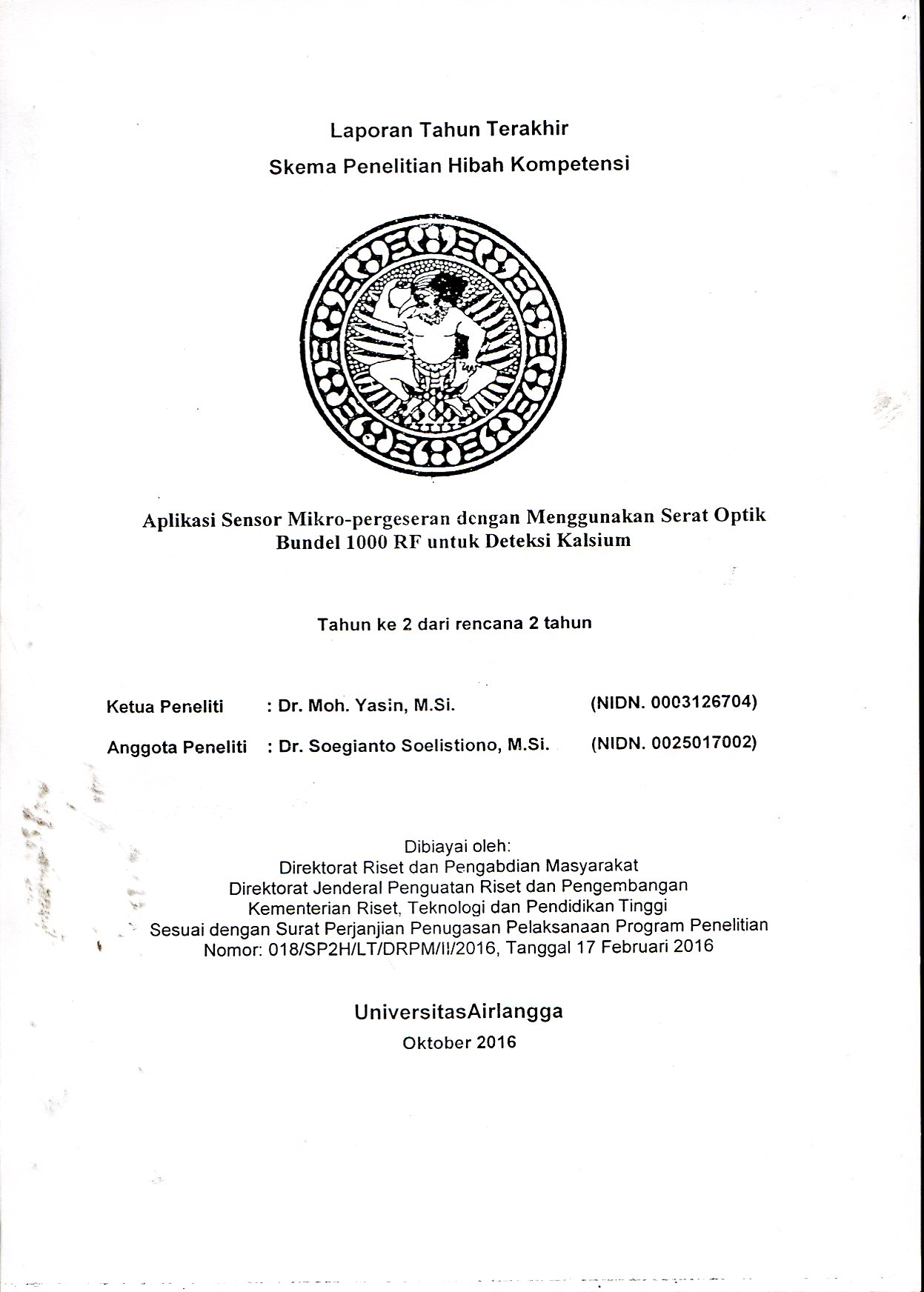 Laporan Tahun Terakhir
Skema Penelitian Hibah Kompetensi

Aplikasi Sensor Mikro-pergeseran dengan Menggunakan Serat Optik Bundel 1000 RF untuk Deteksi Kalsium

Tahun ke 2 dari rencana 2 tahun

Ketua Peneliti : Dr. Moh. Yasin, M.Si. (NIDN. 0003126704)

Anggota Peneliti : Dr. Soegianto Soelistiono, M.Si. (NIDN. 0025017002)

Dibiayai oleh:
Direktorat Riset dan Pengabdian Masyarakat
Direktorat Jenderal Penguatan Riset dan Pengembangan
Kementerian Riset, Teknologi dan Pendidikan Tinggi
Sesuai dengan Surat Perjanjian Penugasan Pelaksanaan Program Penelitian
Nomor: 018/SP2H/LT/DRPM/II/2016, Tanggal 17 Februari 2016

UniversitasAirlangga
Oktober 2016